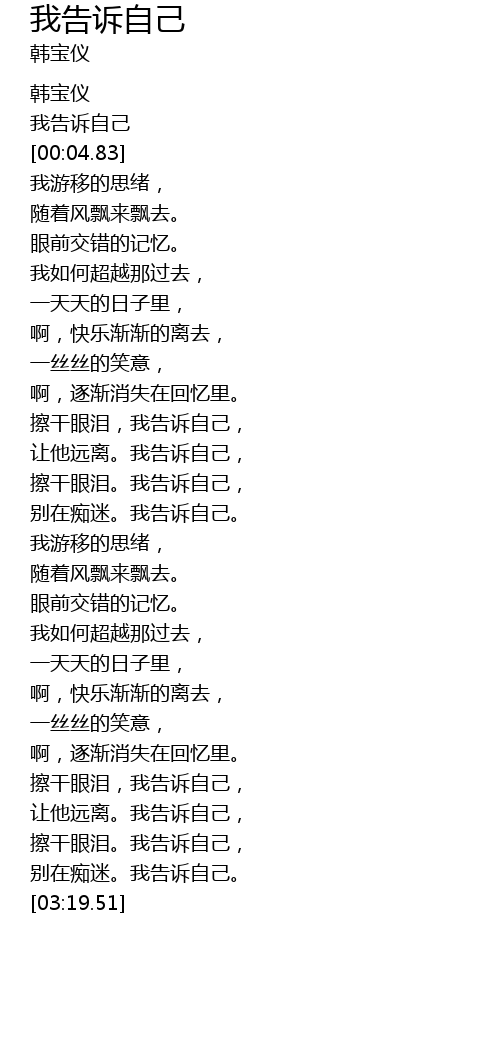 我告诉自己
韩宝仪

韩宝仪
我告诉自己
[00:04.83]
我游移的思绪，
随着风飘来飘去。
眼前交错的记忆。
我如何超越那过去，
一天天的日子里，
啊，快乐渐渐的离去，
一丝丝的笑意，
啊，逐渐消失在回忆里。
擦干眼泪，我告诉自己，
让他远离。我告诉自己，
擦干眼泪。我告诉自己，
别在痴迷。我告诉自己。
我游移的思绪，
随着风飘来飘去。
眼前交错的记忆。
我如何超越那过去，
一天天的日子里，
啊，快乐渐渐的离去，
一丝丝的笑意，
啊，逐渐消失在回忆里。
擦干眼泪，我告诉自己，
让他远离。我告诉自己，
擦干眼泪。我告诉自己，
别在痴迷。我告诉自己。
[03:19.51]